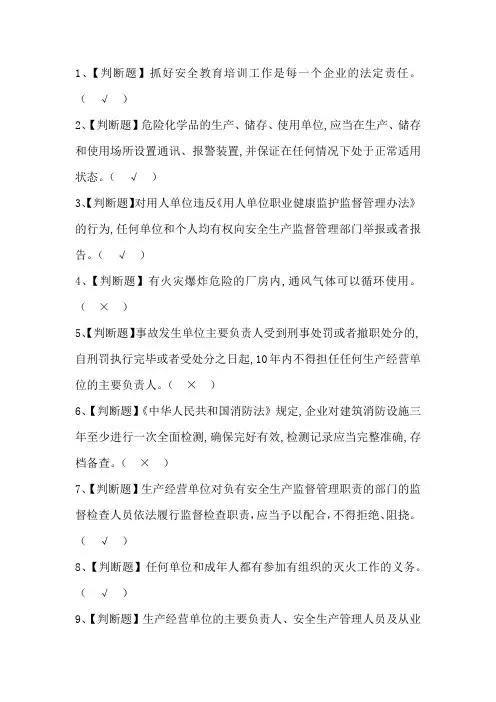 1、【判断题】抓好安全教育培训工作是每一个企业的法定责任。（ √ ）

2、【判断题】危险化学品的生产、储存、使用单位，应当在生产、储存和使用场所设置通讯、报警装置，并保证在任何情况下处于正常适用状态。（ √ ）

3、【判断题】对用人单位违反《用人单位职业健康监护监督管理办法》的行为，任何单位和个人均有权向安全生产监督管理部门举报或者报告。（ √ ）

4、【判断题】有火灾爆炸危险的厂房内，通风气体可以循环使用。（ × ）

5、【判断题】事故发生单位主要负责人受到刑事处罚或者撤职处分的，自刑罚执行完毕或者受处分之日起，10年内不得担任任何生产经营单位的主要负责人。（ × ）

6、【判断题】《中华人民共和国消防法》规定，企业对建筑消防设施三年至少进行一次全面检测，确保完好有效，检测记录应当完整准确，存档备查。（ × ）

7、【判断题】生产经营单位对负有安全生产监督管理职责的部门的监督检查人员依法履行监督检查职责，应当予以配合，不得拒绝、阻挠。（ √ ）

8、【判断题】任何单位和成年人都有参加有组织的灭火工作的义务。（ √ ）

9、【判断题】生产经营单位的主要负责人、安全生产管理人员及从业